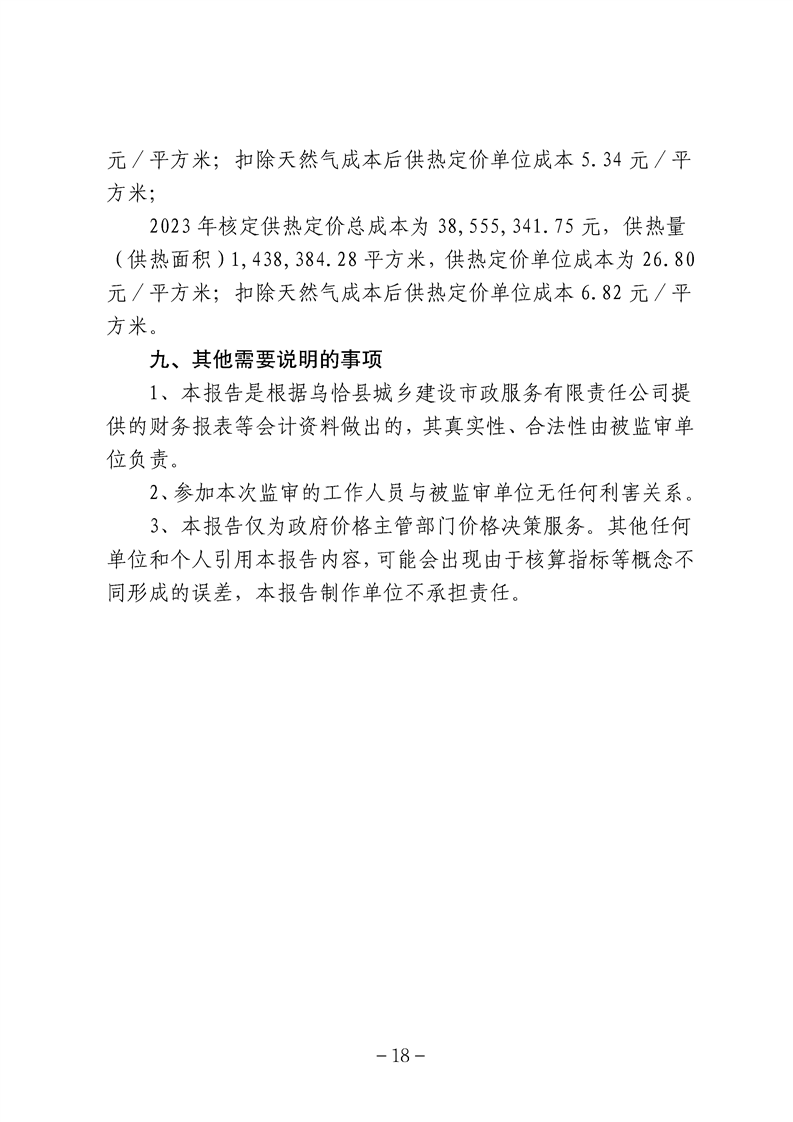 元／平方米；扣除天然气成本后供热定价单位成本 5.34 元／平方米；

2023 年核定供热定价总成本为 38,555,341.75 元，供热量（供热面积）1,438,384.28 平方米，供热定价单位成本为 26.80 元／平方米；扣除天然气成本后供热定价单位成本 6.82 元／平方米。

九、其他需要说明的事项

1、本报告是根据乌恰县城乡建设市政服务有限责任公司提供的财务报表等会计资料做出的，其真实性、合法性由被监审单位负责。

2、参加本次监审的工作人员与被监审单位无任何利害关系。

3、本报告仅为政府价格主管部门价格决策服务。其他任何单位和个人引用本报告内容，可能会出现由于核算指标等概念不同形成的误差，本报告制作单位不承担责任。

－18－